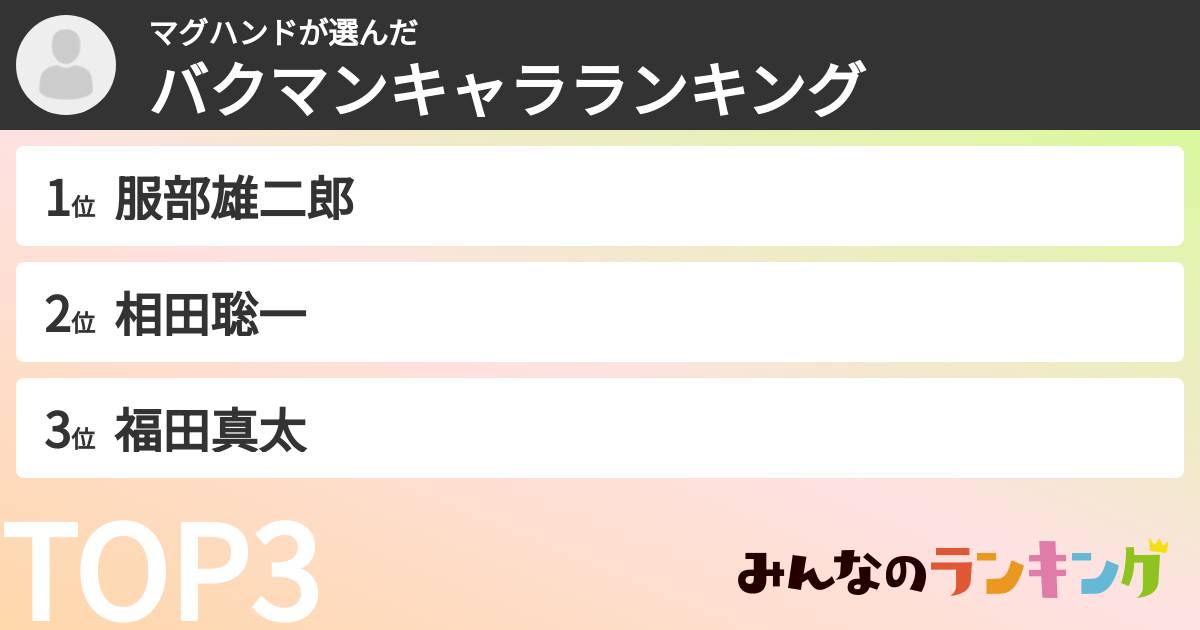 マグハンドが選んだ
バクマンキャラランキング

1位 服部雄二郎

2位 相田聡一

3位 福田真太

TOP3

みんなのランキング